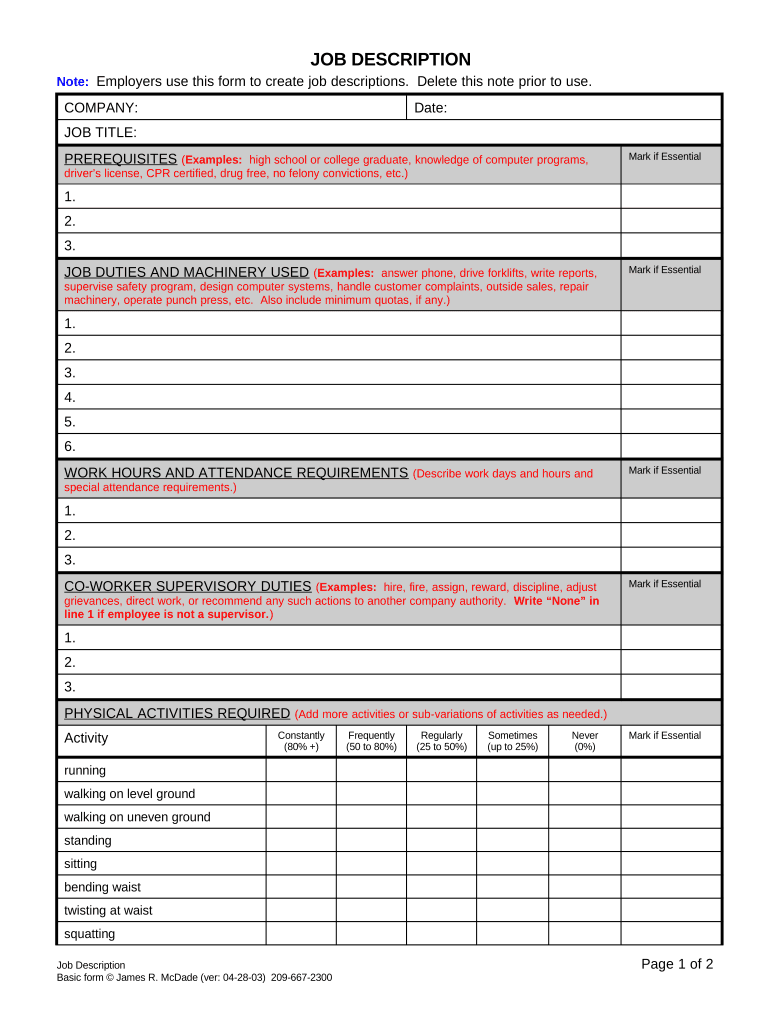 JOB DESCRIPTION

Note: Employers use this form to create job descriptions. Delete this note prior to use.

COMPANY: Date:

JOB TITLE:

PREREQUISITES (Examples: high school or college graduate, knowledge of computer programs, driver's license, CPR certified, drug free, no felony convictions, etc.) Mark if Essential

1.
2.
3.

JOB DUTIES AND MACHINERY USED (Examples: answer phone, drive forklifts, write reports, supervise safety program, design computer systems, handle customer complaints, outside sales, repair machinery, operate punch press, etc. Also include minimum quotas, if any.) Mark if Essential

1.
2.
3.
4.
5.
6.

WORK HOURS AND ATTENDANCE REQUIREMENTS (Describe work days and hours and special attendance requirements.) Mark if Essential

1.
2.
3.

CO-WORKER SUPERVISORY DUTIES (Examples: hire, fire, assign, reward, discipline, adjust grievances, direct work, or recommend any such actions to another company authority. Write "None" in line 1 if employee is not a supervisor.) Mark if Essential

1.
2.
3.

PHYSICAL ACTIVITIES REQUIRED (Add more activities or sub-variations of activities as needed.)

| Activity | Constantly (80% +) | Frequently (50 to 80%) | Regularly (25 to 50%) | Sometimes (up to 25%) | Never (0%) | Mark if Essential |
|---|---|---|---|---|---|---|
| running | | | | | | |
| walking on level ground | | | | | | |
| walking on uneven ground | | | | | | |
| standing | | | | | | |
| sitting | | | | | | |
| bending waist | | | | | | |
| twisting at waist | | | | | | |
| squatting | | | | | | |

Job Description
Basic form © James R. McDade (ver: 04-28-03) 209-667-2300

Page 1 of 2